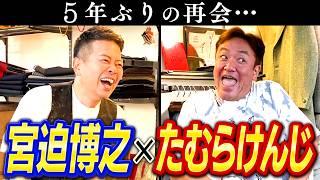 5年ぶりの再会…

宮迫博之×たむらけんじ